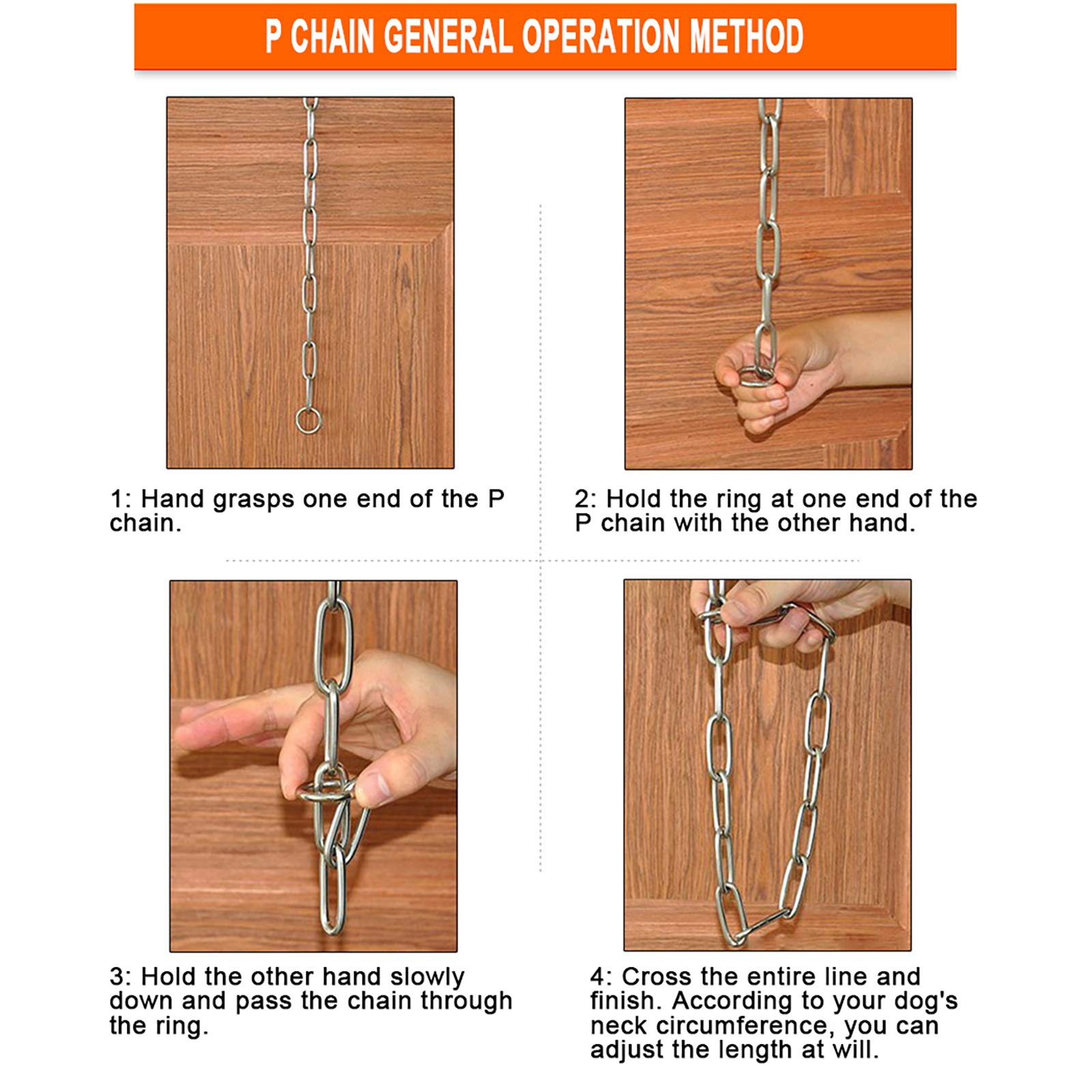 P CHAIN GENERAL OPERATION METHOD

1: Hand grasps one end of the P chain.

2: Hold the ring at one end of the P chain with the other hand.

3: Hold the other hand slowly down and pass the chain through the ring.

4: Cross the entire line and finish. According to your dog's neck circumference, you can adjust the length at will.